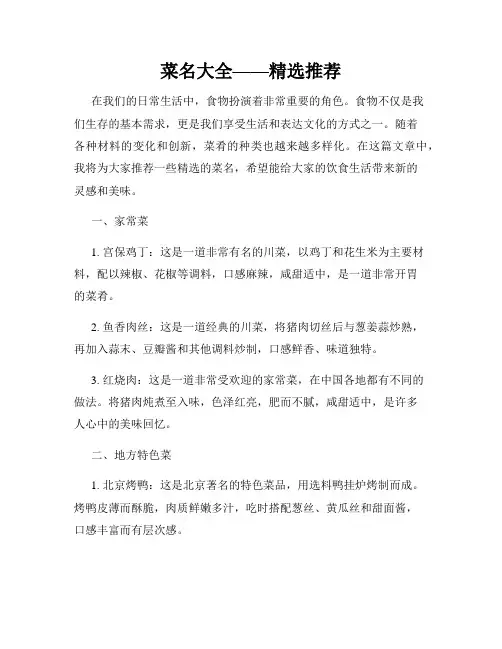 菜名大全——精选推荐

在我们的日常生活中，食物扮演着非常重要的角色。食物不仅是我们生存的基本需求，更是我们享受生活和表达文化的方式之一。随着各种材料的变化和创新，菜肴的种类也越来越多样化。在这篇文章中，我将为大家推荐一些精选的菜名，希望能给大家的饮食生活带来新的灵感和美味。

一、家常菜

1. 宫保鸡丁：这是一道非常有名的川菜，以鸡丁和花生米为主要材料，配以辣椒、花椒等调料，口感麻辣，咸甜适中，是一道非常开胃的菜肴。

2. 鱼香肉丝：这是一道经典的川菜，将猪肉切丝后与葱姜蒜炒熟，再加入蒜末、豆瓣酱和其他调料炒制，口感鲜香、味道独特。

3. 红烧肉：这是一道非常受欢迎的家常菜，在中国各地都有不同的做法。将猪肉炖煮至入味，色泽红亮，肥而不腻，咸甜适中，是许多人心中的美味回忆。

二、地方特色菜

1. 北京烤鸭：这是北京著名的特色菜品，用选料鸭挂炉烤制而成。烤鸭皮薄而酥脆，肉质鲜嫩多汁，吃时搭配葱丝、黄瓜丝和甜面酱，口感丰富而有层次感。